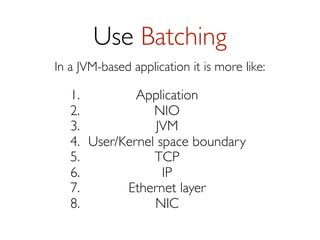 Use Batching

In a JVM-based application it is more like:

1. Application
2. NIO
3. JVM
4. User/Kernel space boundary
5. TCP
6. IP
7. Ethernet layer
8. NIC